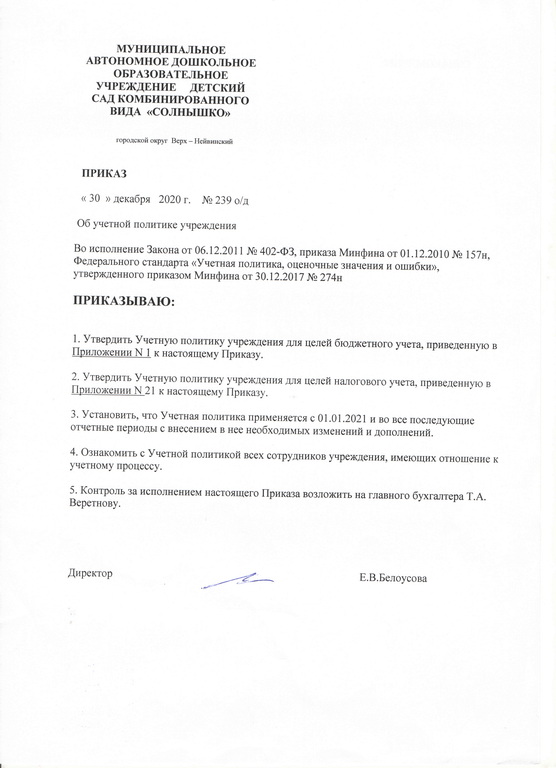 МУНИЦИПАЛЬНОЕ
АВТОНОМНОЕ ДОШКОЛЬНОЕ
ОБРАЗОВАТЕЛЬНОЕ
УЧРЕЖДЕНИЕ ДЕТСКИЙ
САД КОМБИНИРОВАННОГО
ВИДА «СОЛНЫШКО»

городской округ Верх – Нейвинский

ПРИКАЗ

« 30 » декабря 2020 г. № 239 о/д

Об учетной политике учреждения

Во исполнение Закона от 06.12.2011 № 402-ФЗ, приказа Минфина от 01.12.2010 № 157н, Федерального стандарта «Учетная политика, оценочные значения и ошибки», утвержденного приказом Минфина от 30.12.2017 № 274н

ПРИКАЗЫВАЮ:

1. Утвердить Учетную политику учреждения для целей бюджетного учета, приведенную в Приложении N 1 к настоящему Приказу.

2. Утвердить Учетную политику учреждения для целей налогового учета, приведенную в Приложении N 21 к настоящему Приказу.

3. Установить, что Учетная политика применяется с 01.01.2021 и во все последующие отчетные периоды с внесением в нее необходимых изменений и дополнений.

4. Ознакомить с Учетной политикой всех сотрудников учреждения, имеющих отношение к учетному процессу.

5. Контроль за исполнением настоящего Приказа возложить на главного бухгалтера Т.А. Веретнову.

Директор

Е.В.Белоусова